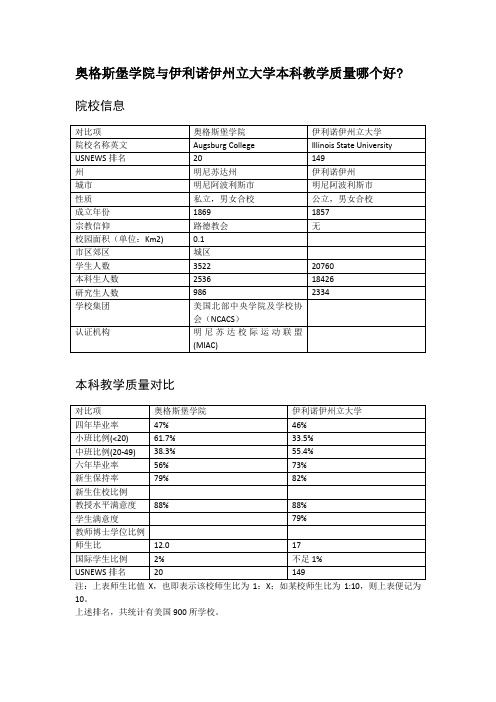 奥格斯堡学院与伊利诺伊州立大学本科教学质量哪个好?

院校信息

| 对比项 | 奥格斯堡学院 | 伊利诺伊州立大学 |
|---|---|---|
| 院校名称英文 | Augsburg College | Illinois State University |
| USNEWS 排名 | 20 | 149 |
| 州 | 明尼苏达州 | 伊利诺伊州 |
| 城市 | 明尼阿波利斯市 | 明尼阿波利斯市 |
| 性质 | 私立，男女合校 | 公立，男女合校 |
| 成立年份 | 1869 | 1857 |
| 宗教信仰 | 路德教会 | 无 |
| 校园面积（单位：Km2） | 0.1 | |
| 市区郊区 | 城区 | |
| 学生人数 | 3522 | 20760 |
| 本科生人数 | 2536 | 18426 |
| 研究生人数 | 986 | 2334 |
| 学校集团 | 美国北部中央学院及学校协会（NCACS） | |
| 认证机构 | 明尼苏达校际运动联盟(MIAC) | |

本科教学质量对比

| 对比项 | 奥格斯堡学院 | 伊利诺伊州立大学 |
|---|---|---|
| 四年毕业率 | 47% | 46% |
| 小班比例(<20) | 61.7% | 33.5% |
| 中班比例(20-49) | 38.3% | 55.4% |
| 六年毕业率 | 56% | 73% |
| 新生保持率 | 79% | 82% |
| 新生住校比例 | | |
| 教授水平满意度 | 88% | 88% |
| 学生满意度 | | 79% |
| 教师博士学位比例 | | |
| 师生比 | 12.0 | 17 |
| 国际学生比例 | 2% | 不足 1% |
| USNEWS 排名 | 20 | 149 |

注：上表师生比值 X，也即表示该校师生比为 1：X；如某校师生比为 1:10，则上表便记为 10。
上述排名，共统计有美国 900 所学校。